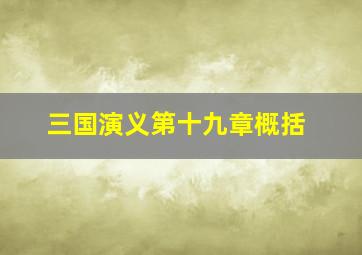 三国演义第十九章概括